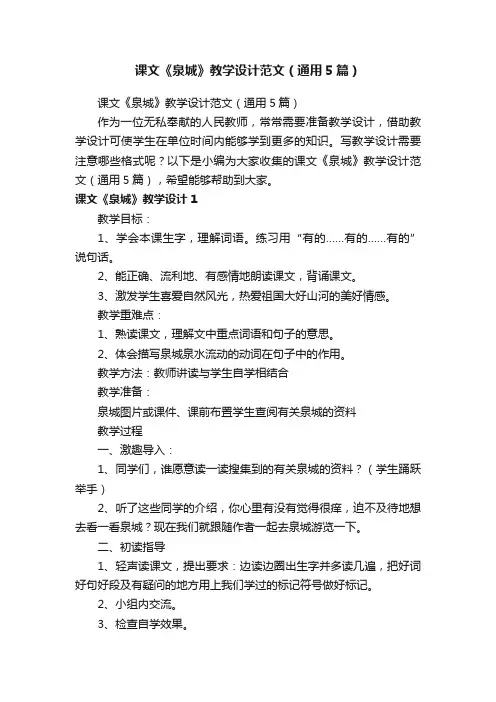 课文《泉城》教学设计范文（通用5篇）

课文《泉城》教学设计范文（通用5篇）

作为一位无私奉献的人民教师，常常需要准备教学设计，借助教学设计可使学生在单位时间内能够学到更多的知识。写教学设计需要注意哪些格式呢？以下是小编为大家收集的课文《泉城》教学设计范文（通用5篇），希望能够帮助到大家。

课文《泉城》教学设计1

教学目标：

1、学会本课生字，理解词语。练习用“有的……有的……有的”说句话。

2、能正确、流利地、有感情地朗读课文，背诵课文。

3、激发学生喜爱自然风光，热爱祖国大好山河的美好情感。

教学重难点：

1、熟读课文，理解文中重点词语和句子的意思。

2、体会描写泉城泉水流动的动词在句子中的作用。

教学方法：教师讲读与学生自学相结合

教学准备：

泉城图片或课件、课前布置学生查阅有关泉城的资料

教学过程

一、激趣导入：

1、同学们，谁愿意读一读搜集到的有关泉城的资料？（学生踊跃举手）

2、听了这些同学的介绍，你心里有没有觉得很痒，迫不及待地想去看一看泉城？现在我们就跟随作者一起去泉城游览一下。

二、初读指导

1、轻声读课文，提出要求：边读边圈出生字并多读几遍，把好词好句好段及有疑问的地方用上我们学过的标记符号做好标记。

2、小组内交流。

3、检查自学效果。